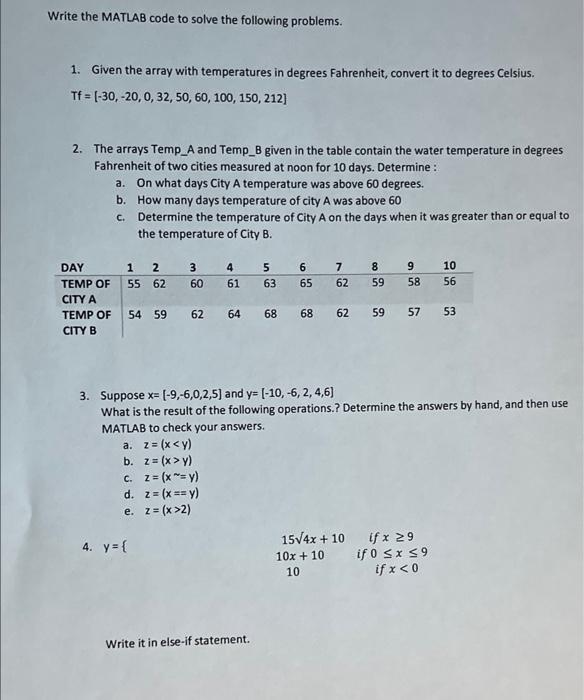 Write the MATLAB code to solve the following problems.

1. Given the array with temperatures in degrees Fahrenheit, convert it to degrees Celsius.

Tf = [-30, -20, 0, 32, 50, 60, 100, 150, 212]

2. The arrays Temp_A and Temp_B given in the table contain the water temperature in degrees Fahrenheit of two cities measured at noon for 10 days. Determine :

a. On what days City A temperature was above 60 degrees.
b. How many days temperature of city A was above 60
c. Determine the temperature of City A on the days when it was greater than or equal to the temperature of City B.

| DAY | 1 | 2 | 3 | 4 | 5 | 6 | 7 | 8 | 9 | 10 |
|---|---|---|---|---|---|---|---|---|---|---|
| TEMP OF CITY A | 55 | 62 | 60 | 61 | 63 | 65 | 62 | 59 | 58 | 56 |
| TEMP OF CITY B | 54 | 59 | 62 | 64 | 68 | 68 | 62 | 59 | 57 | 53 |

3. Suppose x= [-9,-6,0,2,5] and y= [-10, -6, 2, 4,6]
What is the result of the following operations.? Determine the answers by hand, and then use MATLAB to check your answers.

a. z = (x < y)
b. z = (x > y)
c. z = (x ~= y)
d. z = (x == y)
e. z = (x >2)

4. y = {

$15\sqrt{4x} + 10$ $if\ x \geq 9$
$10x + 10$ $if\ 0 \leq x \leq 9$
$10$ $if\ x < 0$

Write it in else-if statement.